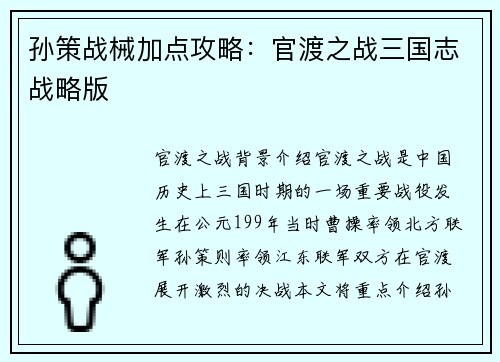 孙策战械加点攻略：官渡之战三国志战略版

官渡之战背景介绍官渡之战是中国历史上三国时期的一场重要战役发生在公元199年当时曹操率领北方联军孙策则率领江东联军双方在官渡展开激烈的决战本文将重点介绍孙